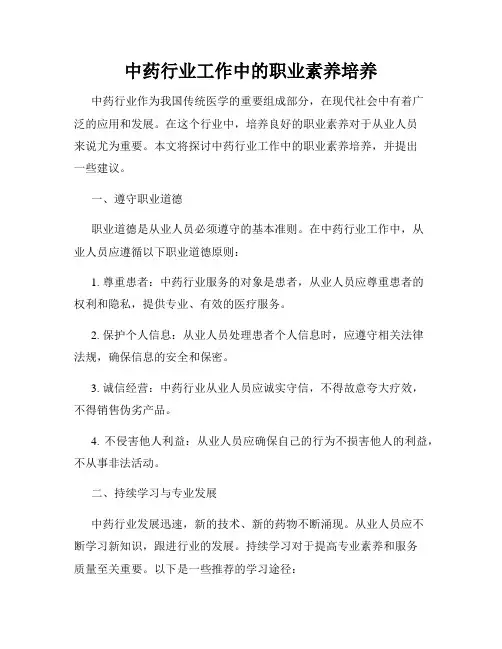 中药行业工作中的职业素养培养

中药行业作为我国传统医学的重要组成部分，在现代社会中有着广泛的应用和发展。在这个行业中，培养良好的职业素养对于从业人员来说尤为重要。本文将探讨中药行业工作中的职业素养培养，并提出一些建议。

一、遵守职业道德

职业道德是从业人员必须遵守的基本准则。在中药行业工作中，从业人员应遵循以下职业道德原则：

1. 尊重患者：中药行业服务的对象是患者，从业人员应尊重患者的权利和隐私，提供专业、有效的医疗服务。

2. 保护个人信息：从业人员处理患者个人信息时，应遵守相关法律法规，确保信息的安全和保密。

3. 诚信经营：中药行业从业人员应诚实守信，不得故意夸大疗效，不得销售伪劣产品。

4. 不侵害他人利益：从业人员应确保自己的行为不损害他人的利益，不从事非法活动。

二、持续学习与专业发展

中药行业发展迅速，新的技术、新的药物不断涌现。从业人员应不断学习新知识，跟进行业的发展。持续学习对于提高专业素养和服务质量至关重要。以下是一些推荐的学习途径：